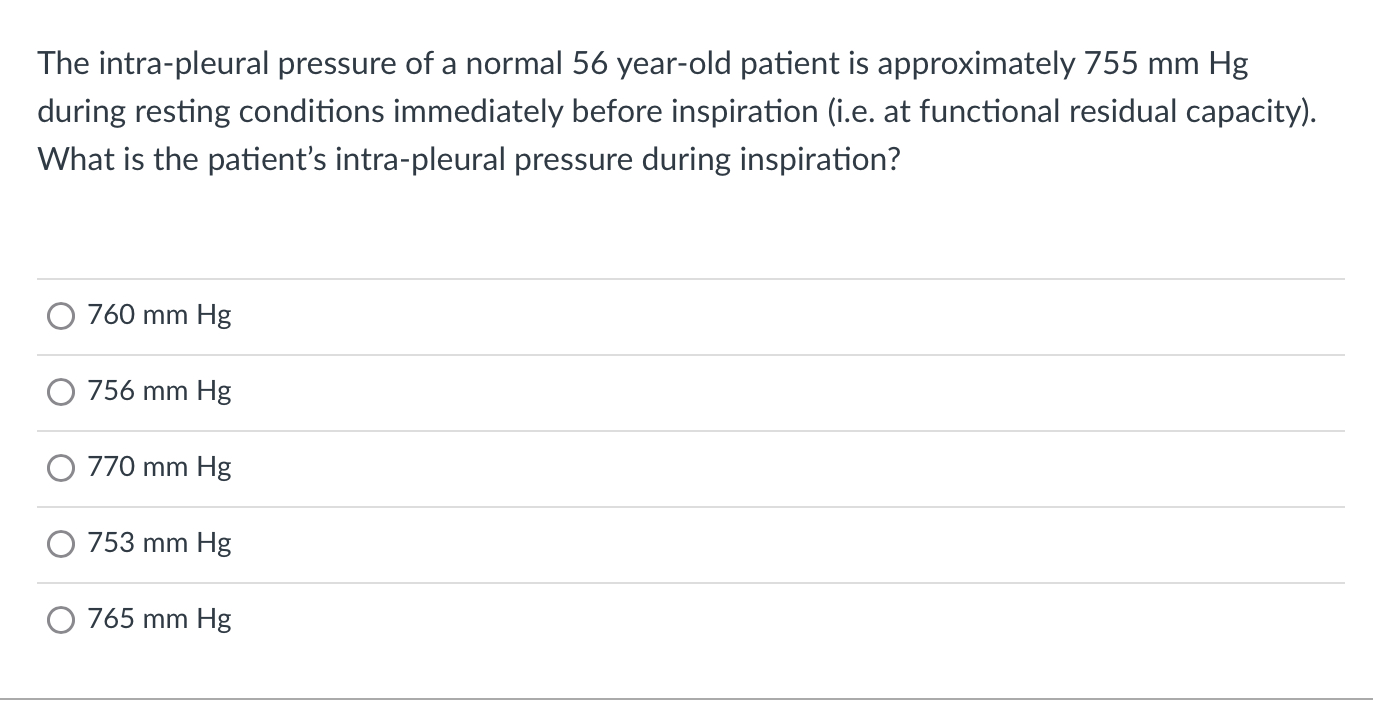 The intra-pleural pressure of a normal 56 year-old patient is approximately 755 mm Hg during resting conditions immediately before inspiration (i.e. at functional residual capacity). What is the patient's intra-pleural pressure during inspiration?

760 mm Hg

756 mm Hg

770 mm Hg

753 mm Hg

765 mm Hg